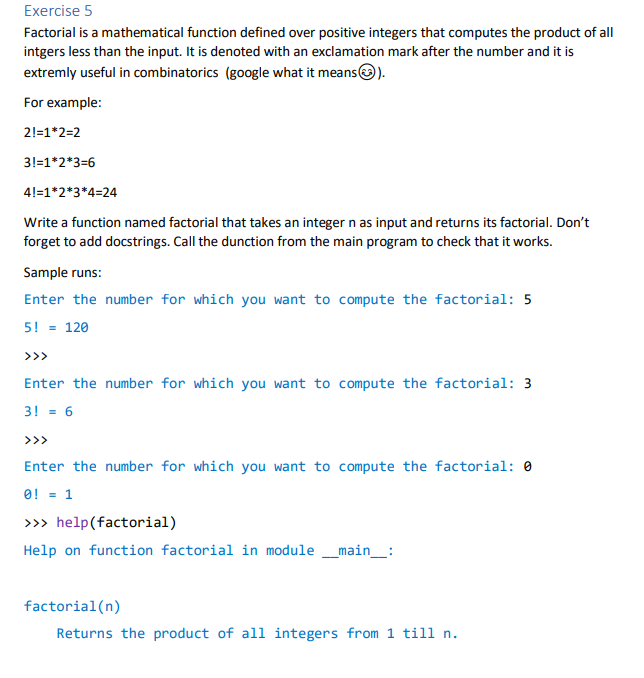 Exercise 5

Factorial is a mathematical function defined over positive integers that computes the product of all intgers less than the input. It is denoted with an exclamation mark after the number and it is extremly useful in combinatorics (google what it means😊).

For example:

2!=1*2=2

3!=1*2*3=6

4!=1*2*3*4=24

Write a function named factorial that takes an integer n as input and returns its factorial. Don't forget to add docstrings. Call the dunction from the main program to check that it works.

Sample runs:

Enter the number for which you want to compute the factorial: 5

5! = 120

>>>

Enter the number for which you want to compute the factorial: 3

3! = 6

>>>

Enter the number for which you want to compute the factorial: 0

0! = 1

>>> help(factorial)

Help on function factorial in module __main__:

factorial(n)

Returns the product of all integers from 1 till n.